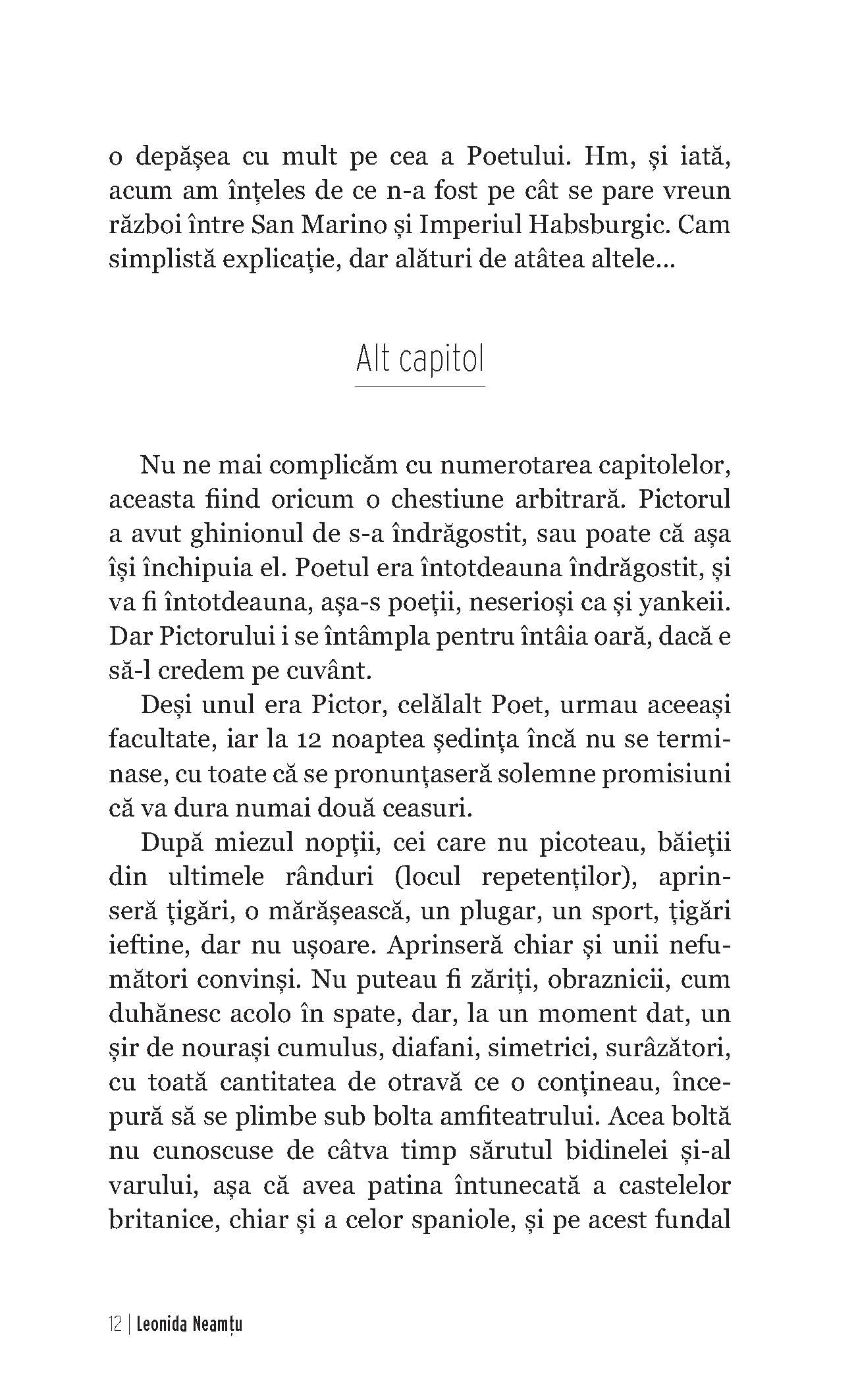 o depășea cu mult pe cea a Poetului. Hm, și iată, acum am înțeles de ce n-a fost pe cât se pare vreun război între San Marino și Imperiul Habsburgic. Cam simplistă explicație, dar alături de atâtea altele...

Alt capitol

Nu ne mai complicăm cu numerotarea capitolelor, aceasta fiind oricum o chestiune arbitrară. Pictorul a avut ghinionul de s-a îndrăgostit, sau poate că așa își închipuia el. Poetul era întotdeauna îndrăgostit, și va fi întotdeauna, așa-s poeții, neserioși ca și yankeii. Dar Pictorului i se întâmpla pentru întâia oară, dacă e să-l credem pe cuvânt.

Deși unul era Pictor, celălalt Poet, urmau aceeași facultate, iar la 12 noaptea ședința încă nu se terminase, cu toate că se pronunțaseră solemne promisiuni că va dura numai două ceasuri.

După miezul nopții, cei care nu picoteau, băieții din ultimele rânduri (locul repetenților), aprinseră țigări, o mărășească, un plugar, un sport, țigări ieftine, dar nu ușoare. Aprinseră chiar și unii nefumători convinși. Nu puteau fi zăriți, obraznicii, cum duhănesc acolo în spate, dar, la un moment dat, un șir de nourași cumulus, diafani, simetrici, surâzători, cu toată cantitatea de otravă ce o conțineau, începură să se plimbe sub bolta amfiteatrului. Acea boltă nu cunoscuse de câtva timp sărutul bidinelei și-al varului, așa că avea patina întunecată a castelelor britanice, chiar și a celor spaniole, și pe acest fundal

12 | Leonida Neamțu